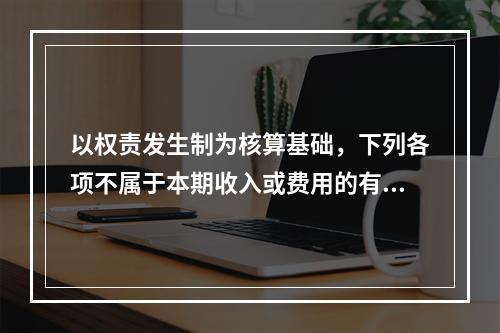 以权责发生制为核算基础，下列各项不属于本期收入或费用的有...